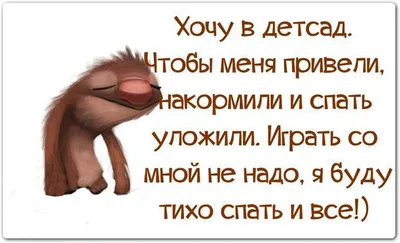 Хочу в детсад. Чтобы меня привели, накормили и спать уложили. Играть со мной не надо, я буду тихо спать и все!)